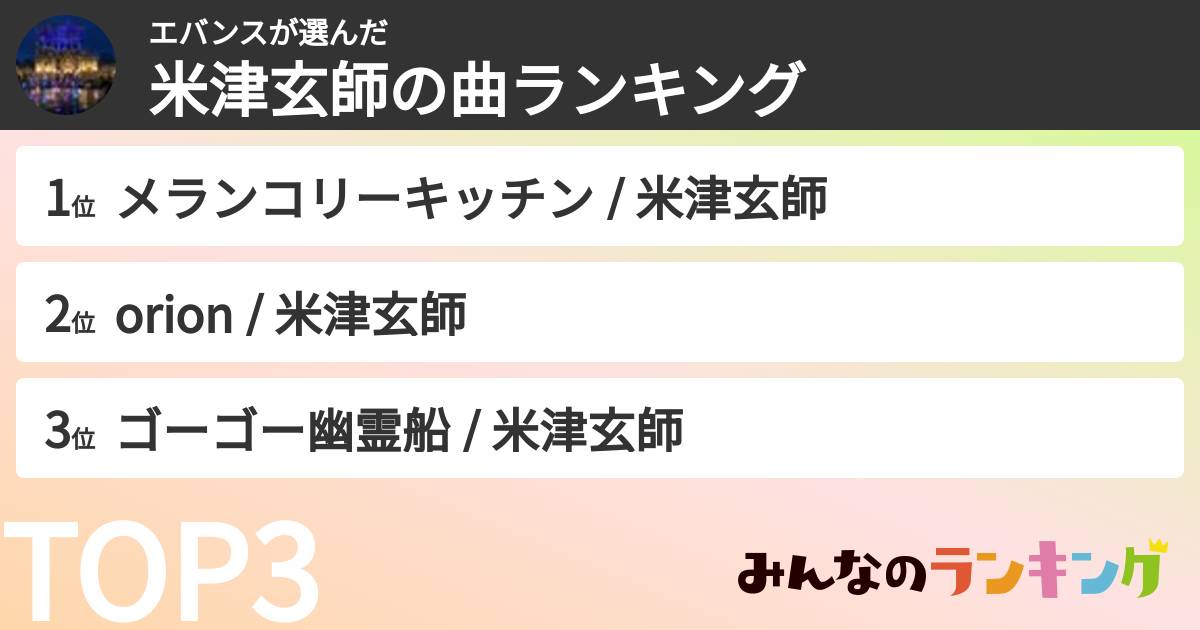 エバンスが選んだ
米津玄師の曲ランキング

1位 メランコリーキッチン / 米津玄師

2位 orion / 米津玄師

3位 ゴーゴー幽霊船 / 米津玄師

TOP3

みんなのランキング